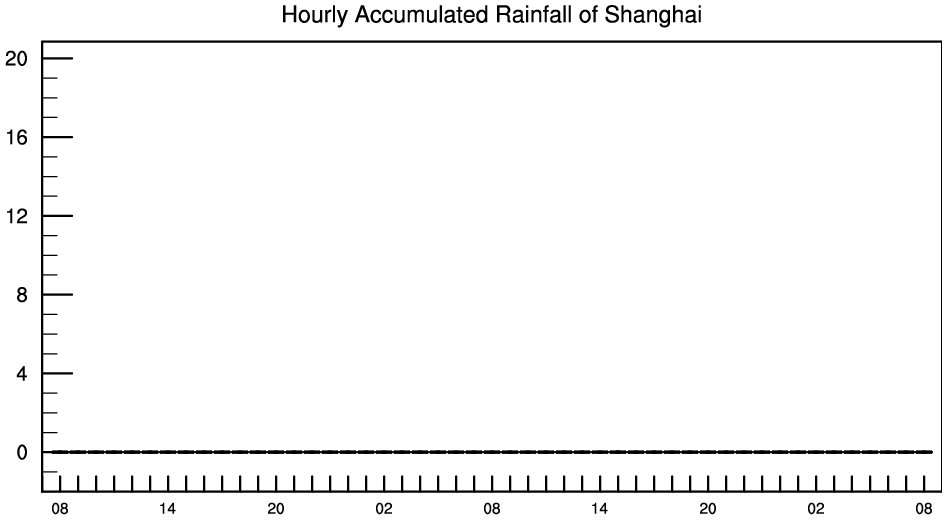 Hourly Accumulated Rainfall of Shanghai

20
16
12
8
4
0

08 14 20 02 08 14 20 02 08